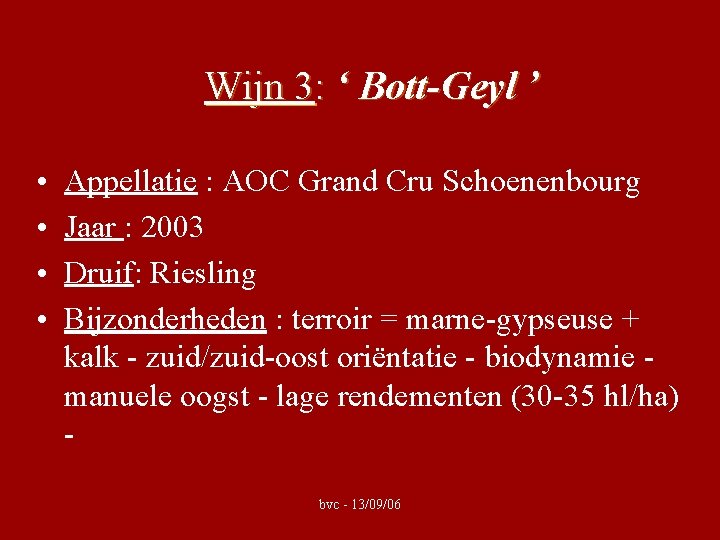 Wijn 3: ‘ Bott-Geyl ’

• Appellatie : AOC Grand Cru Schoenenbourg
• Jaar : 2003
• Druif: Riesling
• Bijzonderheden : terroir = marne-gypseuse + kalk - zuid/zuid-oost oriëntatie - biodynamie - manuele oogst - lage rendementen (30-35 hl/ha) -

bvc - 13/09/06